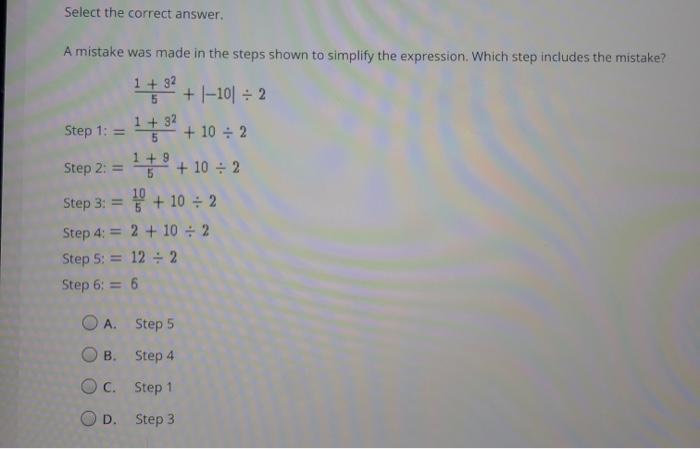 Select the correct answer.

A mistake was made in the steps shown to simplify the expression. Which step includes the mistake?

$\frac{1+3^2}{5} + |-10| \div 2$

Step 1: $= \frac{1+3^2}{5} + 10 \div 2$

Step 2: $= \frac{1+9}{5} + 10 \div 2$

Step 3: $= \frac{10}{5} + 10 \div 2$

Step 4: $= 2 + 10 \div 2$

Step 5: $= 12 \div 2$

Step 6: $= 6$

A. Step 5

B. Step 4

C. Step 1

D. Step 3